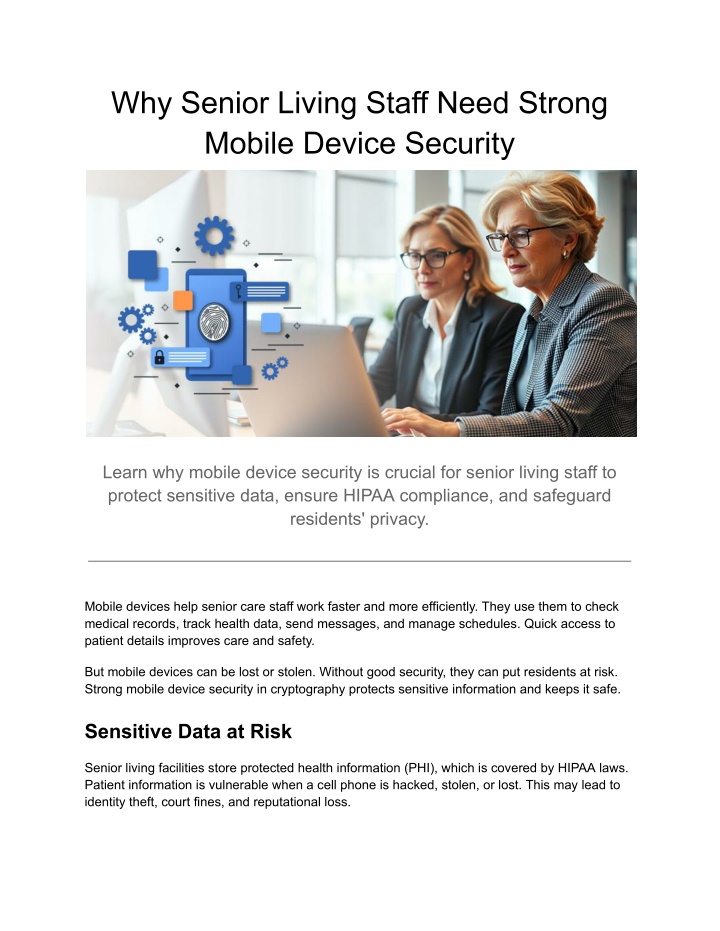 Why Senior Living Staff Need Strong Mobile Device Security

Learn why mobile device security is crucial for senior living staff to protect sensitive data, ensure HIPAA compliance, and safeguard residents' privacy.

Mobile devices help senior care staff work faster and more efficiently. They use them to check medical records, track health data, send messages, and manage schedules. Quick access to patient details improves care and safety.

But mobile devices can be lost or stolen. Without good security, they can put residents at risk. Strong mobile device security in cryptography protects sensitive information and keeps it safe.

Sensitive Data at Risk

Senior living facilities store protected health information (PHI), which is covered by HIPAA laws. Patient information is vulnerable when a cell phone is hacked, stolen, or lost. This may lead to identity theft, court fines, and reputational loss.